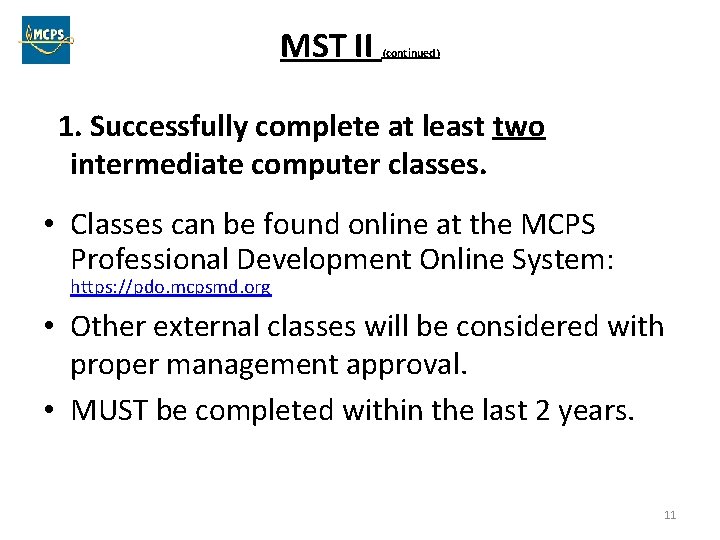 MCPS

MST II (continued)

1. Successfully complete at least two intermediate computer classes.

• Classes can be found online at the MCPS Professional Development Online System: https://pdo.mcpsmd.org

• Other external classes will be considered with proper management approval.

• MUST be completed within the last 2 years.

11